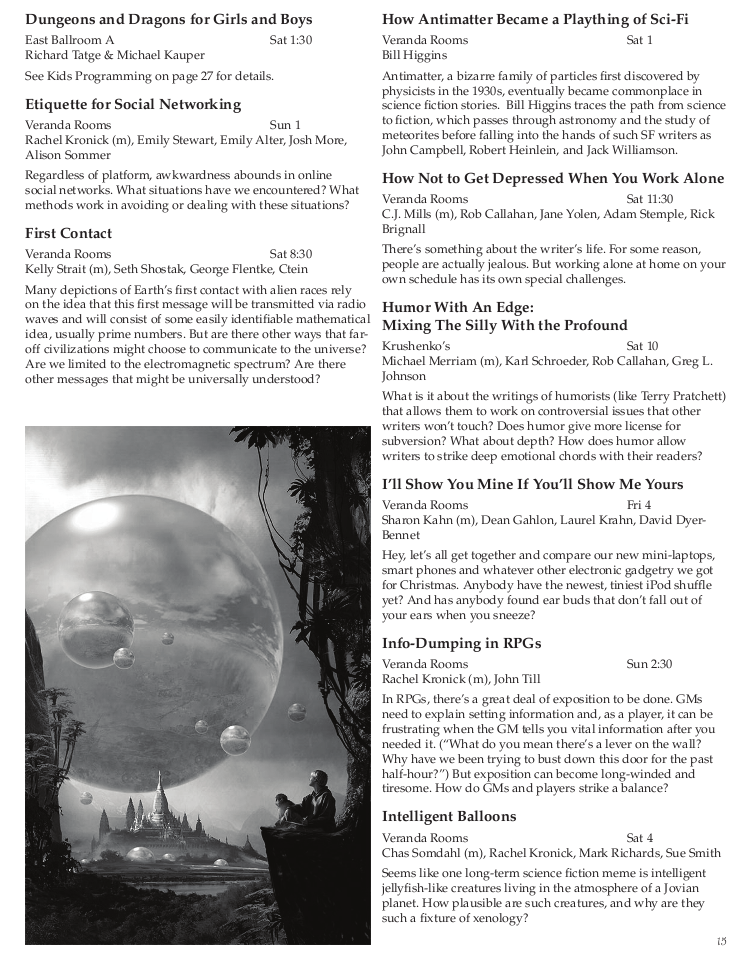 **Dungeons and Dragons for Girls and Boys**
East Ballroom A Sat 1:30
Richard Tatge & Michael Kauper

See Kids Programming on page 27 for details.

**Etiquette for Social Networking**
Veranda Rooms Sun 1
Rachel Kronick (m), Emily Stewart, Emily Alter, Josh More, Alison Sommer

Regardless of platform, awkwardness abounds in online social networks. What situations have we encountered? What methods work in avoiding or dealing with these situations?

**First Contact**
Veranda Rooms Sat 8:30
Kelly Strait (m), Seth Shostak, George Flentke, Ctein

Many depictions of Earth's first contact with alien races rely on the idea that this first message will be transmitted via radio waves and will consist of some easily identifiable mathematical idea, usually prime numbers. But are there other ways that far-off civilizations might choose to communicate to the universe? Are we limited to the electromagnetic spectrum? Are there other messages that might be universally understood?

**How Antimatter Became a Plaything of Sci-Fi**
Veranda Rooms Sat 1
Bill Higgins

Antimatter, a bizarre family of particles first discovered by physicists in the 1930s, eventually became commonplace in science fiction stories. Bill Higgins traces the path from science to fiction, which passes through astronomy and the study of meteorites before falling into the hands of such SF writers as John Campbell, Robert Heinlein, and Jack Williamson.

**How Not to Get Depressed When You Work Alone**
Veranda Rooms Sat 11:30
C.J. Mills (m), Rob Callahan, Jane Yolen, Adam Stemple, Rick Brignall

There's something about the writer's life. For some reason, people are actually jealous. But working alone at home on your own schedule has its own special challenges.

**Humor With An Edge: Mixing The Silly With the Profound**
Krushenko's Sat 10
Michael Merriam (m), Karl Schroeder, Rob Callahan, Greg L. Johnson

What is it about the writings of humorists (like Terry Pratchett) that allows them to work on controversial issues that other writers won't touch? Does humor give more license for subversion? What about depth? How does humor allow writers to strike deep emotional chords with their readers?

**I'll Show You Mine If You'll Show Me Yours**
Veranda Rooms Fri 4
Sharon Kahn (m), Dean Gahlon, Laurel Krahn, David Dyer-Bennet

Hey, let's all get together and compare our new mini-laptops, smart phones and whatever other electronic gadgetry we got for Christmas. Anybody have the newest, tiniest iPod shuffle yet? And has anybody found ear buds that don't fall out of your ears when you sneeze?

**Info-Dumping in RPGs**
Veranda Rooms Sun 2:30
Rachel Kronick (m), John Till

In RPGs, there's a great deal of exposition to be done. GMs need to explain setting information and, as a player, it can be frustrating when the GM tells you vital information after you needed it. ("What do you mean there's a lever on the wall? Why have we been trying to bust down this door for the past half-hour?") But exposition can become long-winded and tiresome. How do GMs and players strike a balance?

**Intelligent Balloons**
Veranda Rooms Sat 4
Chas Somdahl (m), Rachel Kronick, Mark Richards, Sue Smith

Seems like one long-term science fiction meme is intelligent jellyfish-like creatures living in the atmosphere of a Jovian planet. How plausible are such creatures, and why are they such a fixture of xenology?

15